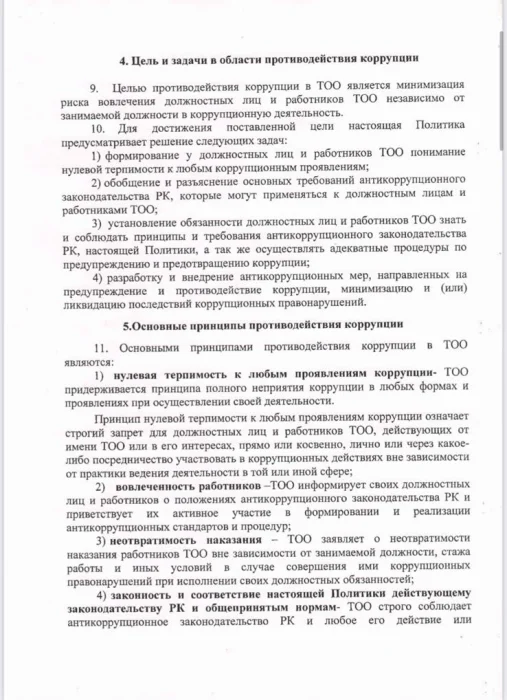 4. Цель и задачи в области противодействия коррупции

9. Целью противодействия коррупции в ТОО является минимизация риска вовлечения должностных лиц и работников ТОО независимо от занимаемой должности в коррупционную деятельность.

10. Для достижения поставленной цели настоящая Политика предусматривает решение следующих задач:

1) формирование у должностных лиц и работников ТОО понимание нулевой терпимости к любым коррупционным проявлениям;

2) обобщение и разъяснение основных требований антикоррупционного законодательства РК, которые могут применяться к должностным лицам и работниками ТОО;

3) установление обязанности должностных лиц и работников ТОО знать и соблюдать принципы и требования антикоррупционного законодательства РК, настоящей Политики, а так же осуществлять адекватные процедуры по предупреждению и предотвращению коррупции;

4) разработку и внедрение антикоррупционных мер, направленных на предупреждение и противодействие коррупции, минимизацию и (или) ликвидацию последствий коррупционных правонарушений.

5.Основные принципы противодействия коррупции

11. Основными принципами противодействия коррупции в ТОО являются:

1) нулевая терпимость к любым проявлениям коррупции- ТОО придерживается принципа полного неприятия коррупции в любых формах и проявлениях при осуществлении своей деятельности.

Принцип нулевой терпимости к любым проявлениям коррупции означает строгий запрет для должностных лиц и работников ТОО, действующих от имени ТОО или в его интересах, прямо или косвенно, лично или через какое-либо посредничество участвовать в коррупционных действиях вне зависимости от практики ведения деятельности в той или иной сфере;

2) вовлеченность работников –ТОО информирует своих должностных лиц и работников о положениях антикоррупционного законодательства РК и приветствует их активное участие в формировании и реализации антикоррупционных стандартов и процедур;

3) неотвратимость наказания – ТОО заявляет о неотвратимости наказания работников ТОО вне зависимости от занимаемой должности, стажа работы и иных условий в случае совершения ими коррупционных правонарушений при исполнении своих должностных обязанностей;

4) законность и соответствие настоящей Политики действующему законодательству РК и общепринятым нормам- ТОО строго соблюдает антикоррупционное законодательство РК и любое его действие или